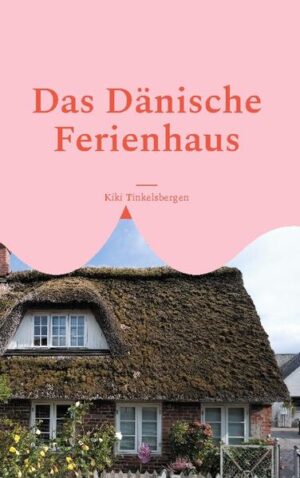 Das Dänische Ferienhaus

Kiki Tinkelsbergen